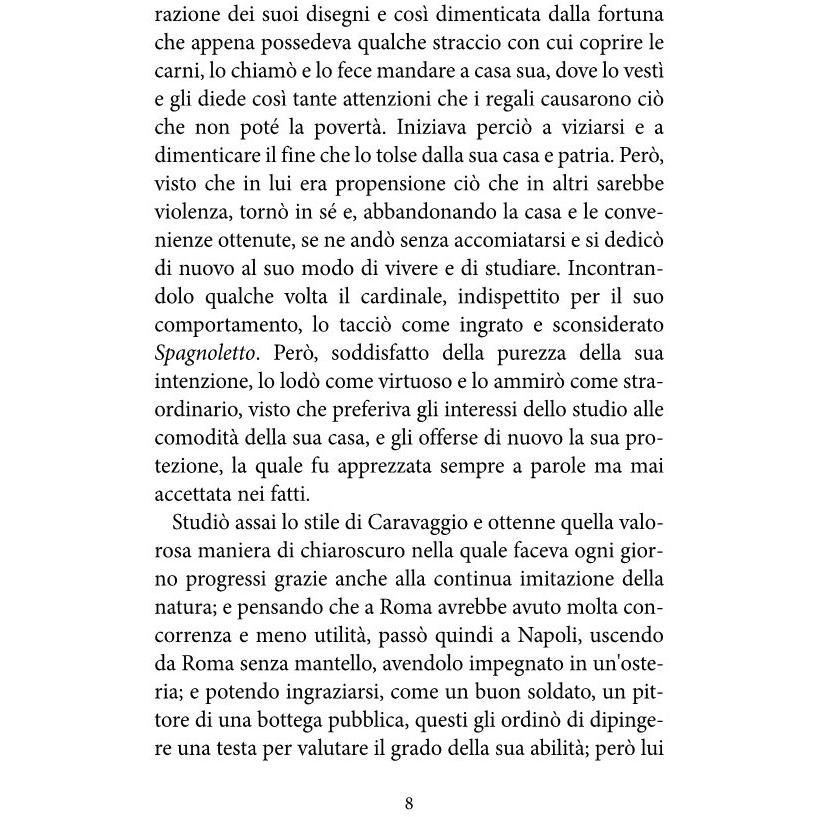 razione dei suoi disegni e così dimenticata dalla fortuna che appena possedeva qualche straccio con cui coprire le carni, lo chiamò e lo fece mandare a casa sua, dove lo vestì e gli diede così tante attenzioni che i regali causarono ciò che non poté la povertà. Iniziava perciò a viziarsi e a dimenticare il fine che lo tolse dalla sua casa e patria. Però, visto che in lui era propensione ciò che in altri sarebbe violenza, tornò in sé e, abbandonando la casa e le convenienze ottenute, se ne andò senza accomiatarsi e si dedicò di nuovo al suo modo di vivere e di studiare. Incontrandolo qualche volta il cardinale, indispettito per il suo comportamento, lo tacciò come ingrato e sconsiderato Spagnoletto. Però, soddisfatto della purezza della sua intenzione, lo lodò come virtuoso e lo ammirò come straordinario, visto che preferiva gli interessi dello studio alle comodità della sua casa, e gli offerse di nuovo la sua protezione, la quale fu apprezzata sempre a parole ma mai accettata nei fatti.

Studiò assai lo stile di Caravaggio e ottenne quella valorosa maniera di chiaroscuro nella quale faceva ogni giorno progressi grazie anche alla continua imitazione della natura; e pensando che a Roma avrebbe avuto molta concorrenza e meno utilità, passò quindi a Napoli, uscendo da Roma senza mantello, avendolo impegnato in un'osteria; e potendo ingraziarsi, come un buon soldato, un pittore di una bottega pubblica, questi gli ordinò di dipingere una testa per valutare il grado della sua abilità; però lui

8